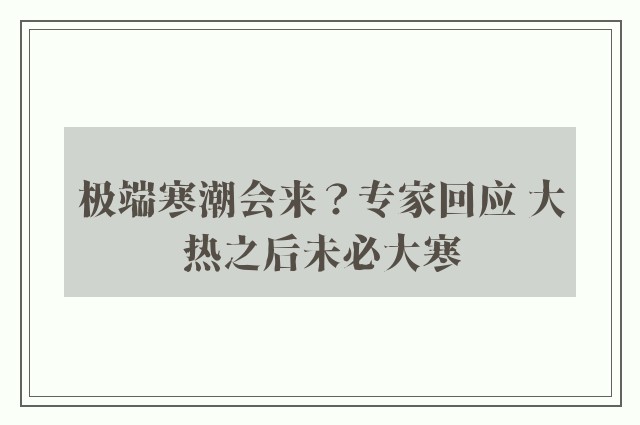 极端寒潮会来？专家回应 大热之后未必大寒